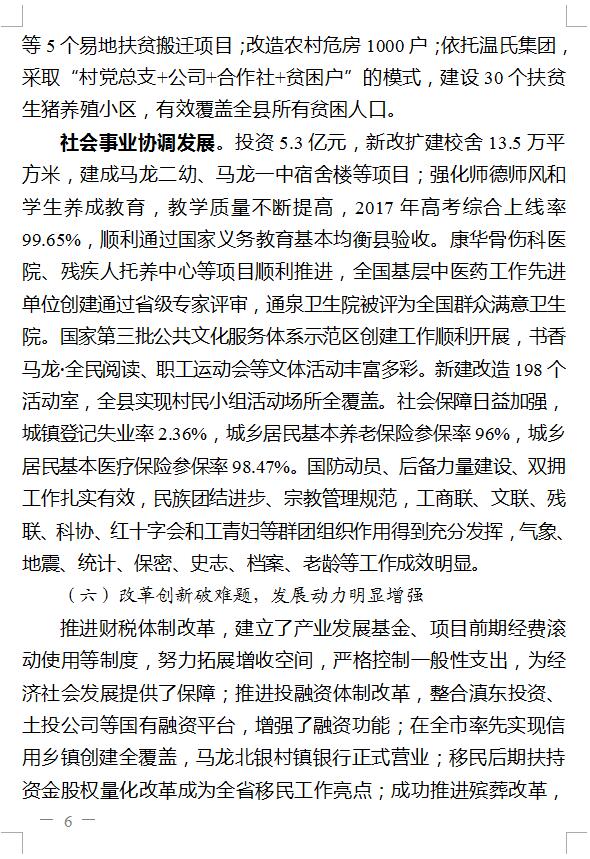 等 5 个易地扶贫搬迁项目；改造农村危房 1000 户；依托温氏集团，采取“村党总支+公司+合作社+贫困户”的模式，建设 30 个扶贫生猪养殖小区，有效覆盖全县所有贫困人口。

社会事业协调发展。投资 5.3 亿元，新改扩建校舍 13.5 万平方米，建成马龙二幼、马龙一中宿舍楼等项目；强化师德师风和学生养成教育，教学质量不断提高，2017 年高考综合上线率 99.65%，顺利通过国家义务教育基本均衡县验收。康华骨伤科医院、残疾人托养中心等项目顺利推进，全国基层中医药工作先进单位创建通过省级专家评审，通泉卫生院被评为全国群众满意卫生院。国家第三批公共文化服务体系示范区创建工作顺利开展，书香马龙·全民阅读、职工运动会等文体活动丰富多彩。新建改造 198 个活动室，全县实现村民小组活动场所全覆盖。社会保障日益加强，城镇登记失业率 2.36%，城乡居民基本养老保险参保率 96%，城乡居民基本医疗保险参保率 98.47%。国防动员、后备力量建设、双拥工作扎实有效，民族团结进步、宗教管理规范，工商联、文联、残联、科协、红十字会和工青妇等群团组织作用得到充分发挥，气象、地震、统计、保密、史志、档案、老龄等工作成效明显。

（六）改革创新破难题，发展动力明显增强

推进财税体制改革，建立了产业发展基金、项目前期经费滚动使用等制度，努力拓展增收空间，严格控制一般性支出，为经济社会发展提供了保障；推进投融资体制改革，整合滇东投资、土投公司等国有融资平台，增强了融资功能；在全市率先实现信用乡镇创建全覆盖，马龙北银村镇银行正式营业；移民后期扶持资金股权量化改革成为全省移民工作亮点；成功推进殡葬改革，

— 6 —